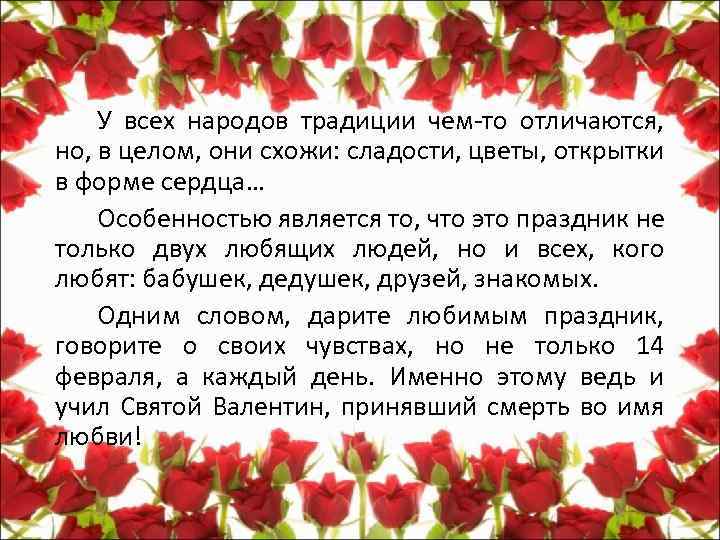 У всех народов традиции чем-то отличаются, но, в целом, они схожи: сладости, цветы, открытки в форме сердца…

Особенностью является то, что это праздник не только двух любящих людей, но и всех, кого любят: бабушек, дедушек, друзей, знакомых.

Одним словом, дарите любимым праздник, говорите о своих чувствах, но не только 14 февраля, а каждый день. Именно этому ведь и учил Святой Валентин, принявший смерть во имя любви!